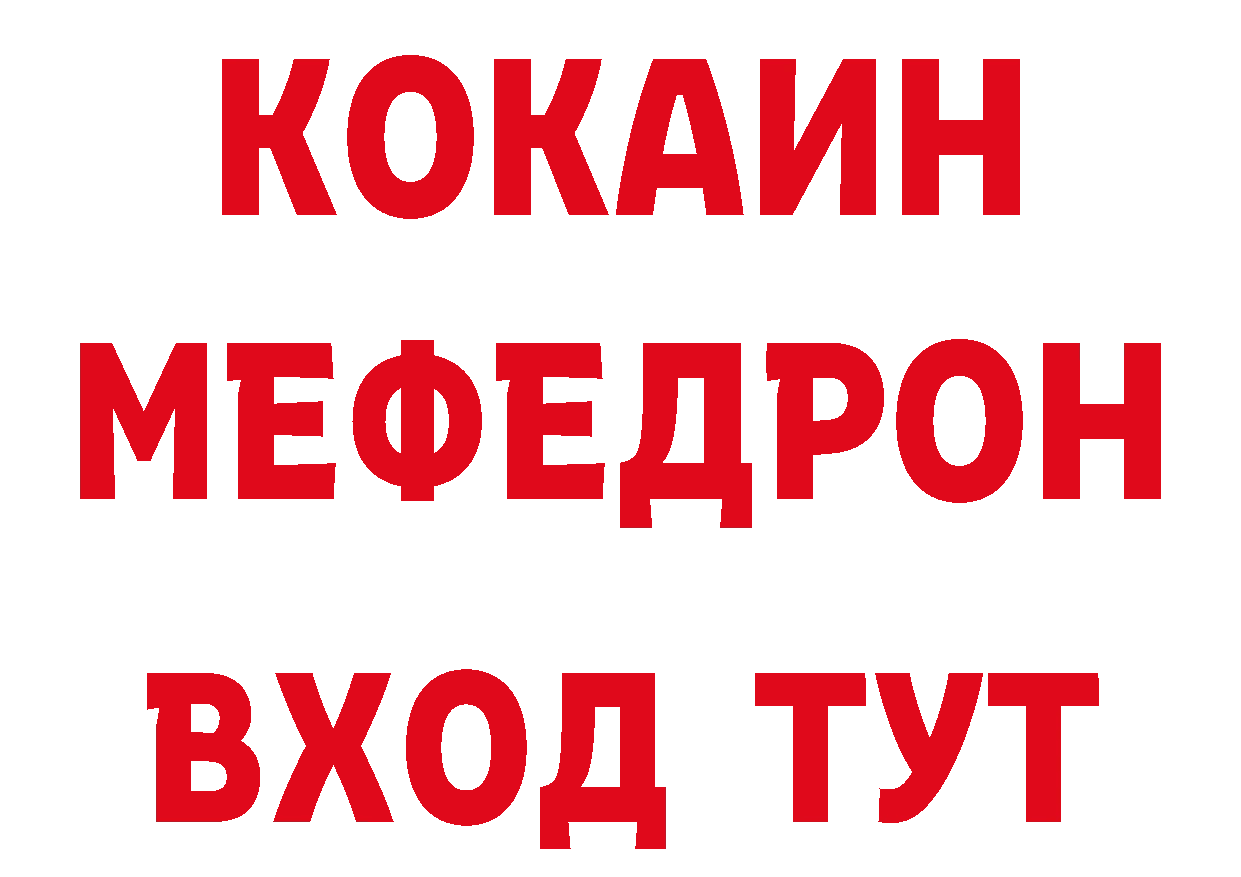 КОКАИН
МЕФЕДРОН
ВХОД ТУТ